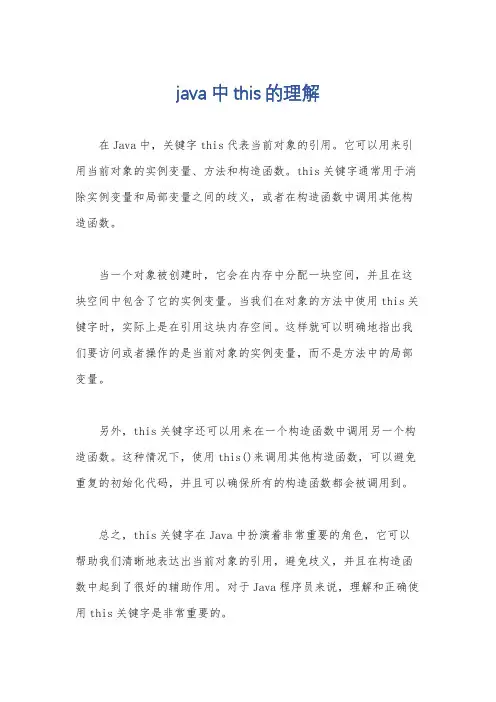 java 中 this 的理解

在 Java 中，关键字 this 代表当前对象的引用。它可以用来引用当前对象的实例变量、方法和构造函数。this 关键字通常用于消除实例变量和局部变量之间的歧义，或者在构造函数中调用其他构造函数。

当一个对象被创建时，它会在内存中分配一块空间，并且在这块空间中包含了它的实例变量。当我们在对象的方法中使用 this 关键字时，实际上是在引用这块内存空间。这样就可以明确地指出我们要访问或者操作的是当前对象的实例变量，而不是方法中的局部变量。

另外，this 关键字还可以用来在一个构造函数中调用另一个构造函数。这种情况下，使用 this()来调用其他构造函数，可以避免重复的初始化代码，并且可以确保所有的构造函数都会被调用到。

总之，this 关键字在 Java 中扮演着非常重要的角色，它可以帮助我们清晰地表达出当前对象的引用，避免歧义，并且在构造函数中起到了很好的辅助作用。对于 Java 程序员来说，理解和正确使用 this 关键字是非常重要的。